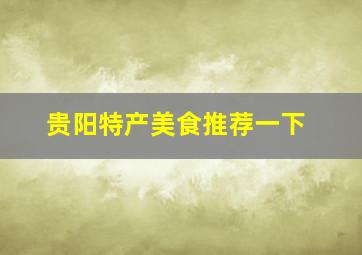 贵阳特产美食推荐一下